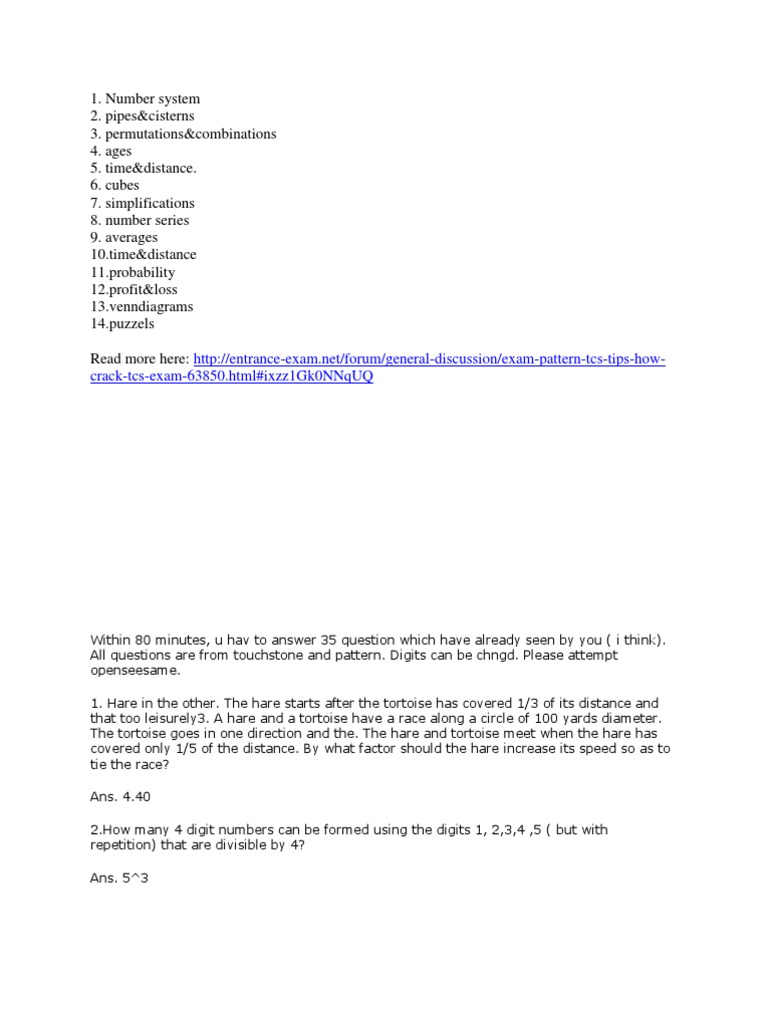 1. Number system
2. pipes&cisterns
3. permutations&combinations
4. ages
5. time&distance.
6. cubes
7. simplifications
8. number series
9. averages
10.time&distance
11.probability
12.profit&loss
13.venndiagrams
14.puzzels

Read more here: http://entrance-exam.net/forum/general-discussion/exam-pattern-tcs-tips-how-crack-tcs-exam-63850.html#ixzz1Gk0NNqUQ

Within 80 minutes, u hav to answer 35 question which have already seen by you ( i think). All questions are from touchstone and pattern. Digits can be chngd. Please attempt openseesame.

1. Hare in the other. The hare starts after the tortoise has covered 1/3 of its distance and that too leisurely3. A hare and a tortoise have a race along a circle of 100 yards diameter. The tortoise goes in one direction and the. The hare and tortoise meet when the hare has covered only 1/5 of the distance. By what factor should the hare increase its speed so as to tie the race?

Ans. 4.40

2.How many 4 digit numbers can be formed using the digits 1, 2,3,4 ,5 ( but with repetition) that are divisible by 4?

Ans. 5^3